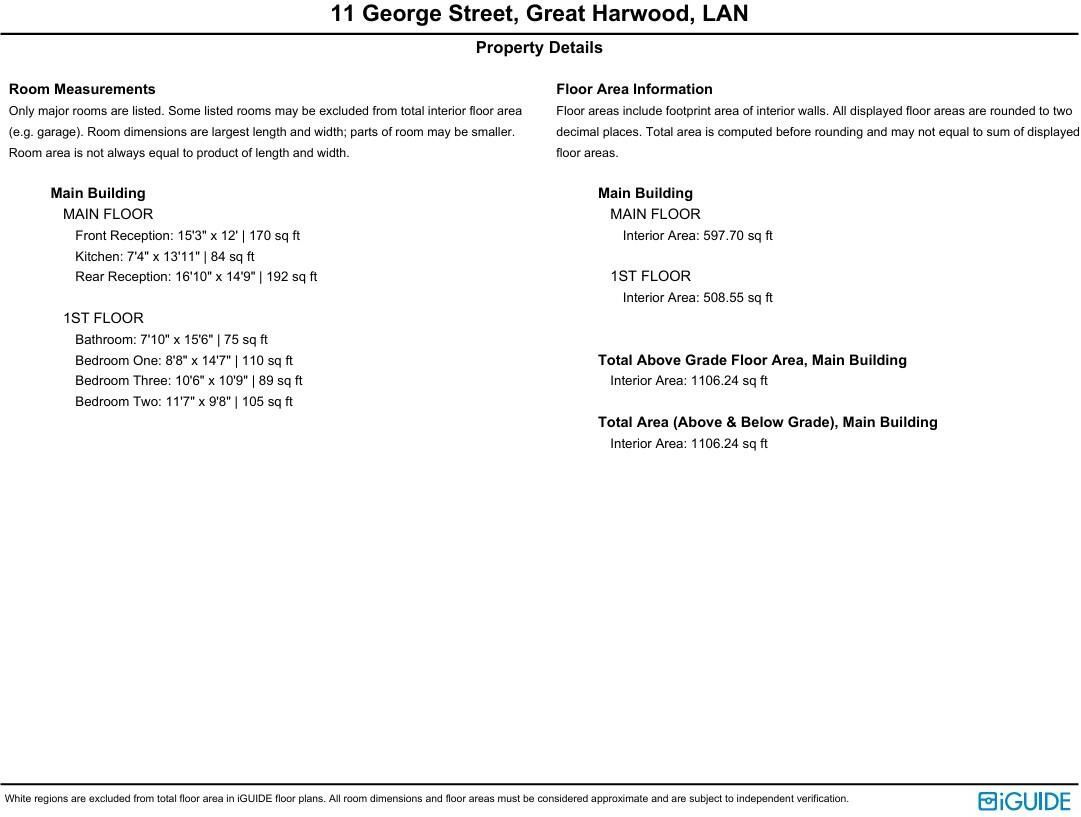 11 George Street, Great Harwood, LAN

Property Details

Room Measurements
Only major rooms are listed. Some listed rooms may be excluded from total interior floor area (e.g. garage). Room dimensions are largest length and width; parts of room may be smaller. Room area is not always equal to product of length and width.

Main Building
MAIN FLOOR
Front Reception: 15'3" x 12' | 170 sq ft
Kitchen: 7'4" x 13'11" | 84 sq ft
Rear Reception: 16'10" x 14'9" | 192 sq ft

1ST FLOOR
Bathroom: 7'10" x 15'6" | 75 sq ft
Bedroom One: 8'8" x 14'7" | 110 sq ft
Bedroom Three: 10'6" x 10'9" | 89 sq ft
Bedroom Two: 11'7" x 9'8" | 105 sq ft

Floor Area Information
Floor areas include footprint area of interior walls. All displayed floor areas are rounded to two decimal places. Total area is computed before rounding and may not equal to sum of displayed floor areas.

Main Building
MAIN FLOOR
Interior Area: 597.70 sq ft

1ST FLOOR
Interior Area: 508.55 sq ft

Total Above Grade Floor Area, Main Building
Interior Area: 1106.24 sq ft

Total Area (Above & Below Grade), Main Building
Interior Area: 1106.24 sq ft

White regions are excluded from total floor area in iGUIDE floor plans. All room dimensions and floor areas must be considered approximate and are subject to independent verification.

iGUIDE